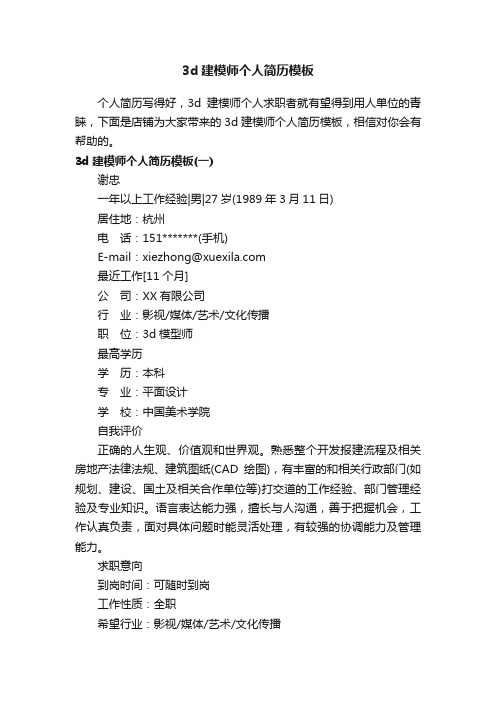 3d 建模师个人简历模板

个人简历写得好，3d 建模师个人求职者就有望得到用人单位的青睐，下面是店铺为大家带来的 3d 建模师个人简历模板，相信对你会有帮助的。

3d 建模师个人简历模板(一)

谢忠

一年以上工作经验|男|27 岁(1989 年 3 月 11 日)

居住地：杭州

电　话：151*******(手机)

E-mail：xiezhong@xuexila.com

最近工作[11 个月]

公　司：XX 有限公司

行　业：影视/媒体/艺术/文化传播

职　位：3d 模型师

最高学历

学　历：本科

专　业：平面设计

学　校：中国美术学院

自我评价

正确的人生观、价值观和世界观。熟悉整个开发报建流程及相关房地产法律法规、建筑图纸(CAD 绘图)，有丰富的和相关行政部门(如规划、建设、国土及相关合作单位等)打交道的工作经验、部门管理经验及专业知识。语言表达能力强，擅长与人沟通，善于把握机会，工作认真负责，面对具体问题时能灵活处理，有较强的协调能力及管理能力。

求职意向

到岗时间：可随时到岗

工作性质：全职

希望行业：影视/媒体/艺术/文化传播